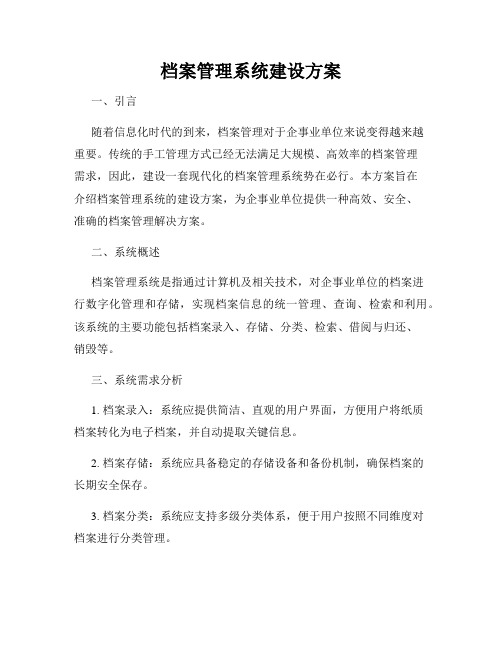 档案管理系统建设方案

一、引言

随着信息化时代的到来，档案管理对于企事业单位来说变得越来越重要。传统的手工管理方式已经无法满足大规模、高效率的档案管理需求，因此，建设一套现代化的档案管理系统势在必行。本方案旨在介绍档案管理系统的建设方案，为企事业单位提供一种高效、安全、准确的档案管理解决方案。

二、系统概述

档案管理系统是指通过计算机及相关技术，对企事业单位的档案进行数字化管理和存储，实现档案信息的统一管理、查询、检索和利用。该系统的主要功能包括档案录入、存储、分类、检索、借阅与归还、销毁等。

三、系统需求分析

1. 档案录入：系统应提供简洁、直观的用户界面，方便用户将纸质档案转化为电子档案，并自动提取关键信息。

2. 档案存储：系统应具备稳定的存储设备和备份机制，确保档案的长期安全保存。

3. 档案分类：系统应支持多级分类体系，便于用户按照不同维度对档案进行分类管理。